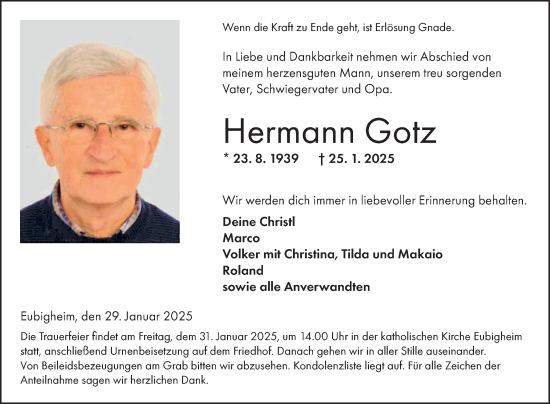 Wenn die Kraft zu Ende geht, ist Erlösung Gnade.

In Liebe und Dankbarkeit nehmen wir Abschied von meinem herzensguten Mann, unserem treu sorgenden Vater, Schwiegervater und Opa.

Hermann Gotz

* 23. 8. 1939 † 25. 1. 2025

Wir werden dich immer in liebevoller Erinnerung behalten.

Deine Christl
Marco
Volker mit Christina, Tilda und Makaio
Roland
sowie alle Anverwandten

Eubigheim, den 29. Januar 2025

Die Trauerfeier findet am Freitag, dem 31. Januar 2025, um 14.00 Uhr in der katholischen Kirche Eubigheim statt, anschließend Urnenbeisetzung auf dem Friedhof. Danach gehen wir in aller Stille auseinander.
Von Beileidsbezeugungen am Grab bitten wir abzusehen. Kondolenzliste liegt auf. Für alle Zeichen der Anteilnahme sagen wir herzlichen Dank.